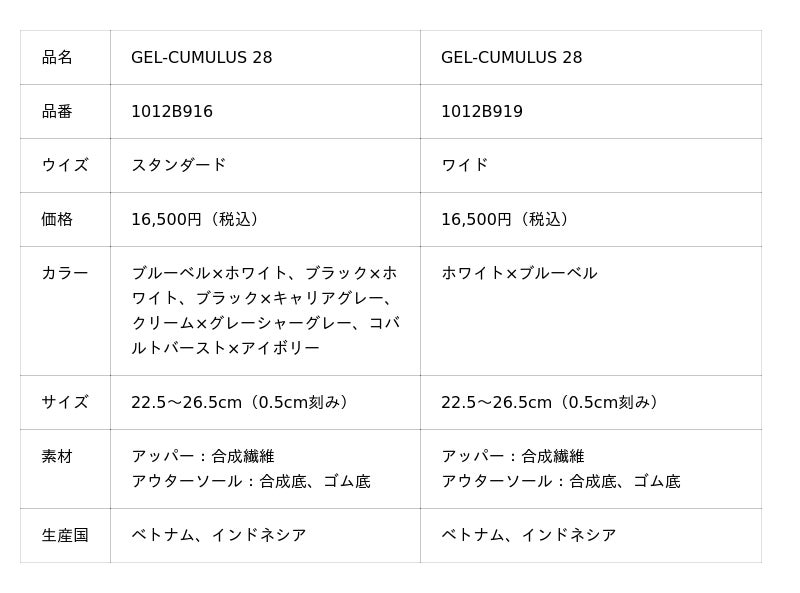 | 品名 | GEL-CUMULUS 28 | GEL-CUMULUS 28 |
|---|---|---|
| 品番 | 1012B916 | 1012B919 |
| ウイズ | スタンダード | ワイド |
| 価格 | 16,500円（税込） | 16,500円（税込） |
| カラー | ブルーベル×ホワイト、ブラック×ホワイト、ブラック×キャリアグレー、クリーム×グレーシャーグレー、コバルトバースト×アイボリー | ホワイト×ブルーベル |
| サイズ | 22.5～26.5cm（0.5cm刻み） | 22.5～26.5cm（0.5cm刻み） |
| 素材 | アッパー：合成繊維 アウターソール：合成底、ゴム底 | アッパー：合成繊維 アウターソール：合成底、ゴム底 |
| 生産国 | ベトナム、インドネシア | ベトナム、インドネシア |